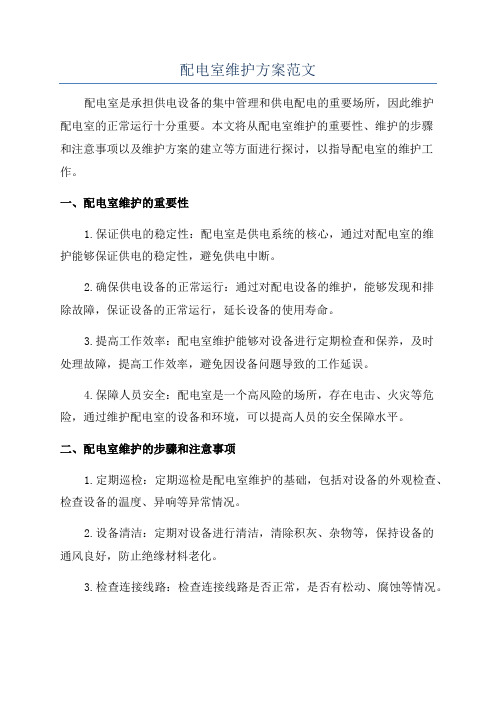 配电室维护方案范文

配电室是承担供电设备的集中管理和供电配电的重要场所，因此维护配电室的正常运行十分重要。本文将从配电室维护的重要性、维护的步骤和注意事项以及维护方案的建立等方面进行探讨，以指导配电室的维护工作。

一、配电室维护的重要性

1.保证供电的稳定性：配电室是供电系统的核心，通过对配电室的维护能够保证供电的稳定性，避免供电中断。

2.确保供电设备的正常运行：通过对配电设备的维护，能够发现和排除故障，保证设备的正常运行，延长设备的使用寿命。

3.提高工作效率：配电室维护能够对设备进行定期检查和保养，及时处理故障，提高工作效率，避免因设备问题导致的工作延误。

4.保障人员安全：配电室是一个高风险的场所，存在电击、火灾等危险，通过维护配电室的设备和环境，可以提高人员的安全保障水平。

二、配电室维护的步骤和注意事项

1.定期巡检：定期巡检是配电室维护的基础，包括对设备的外观检查、检查设备的温度、异响等异常情况。

2.设备清洁：定期对设备进行清洁，清除积灰、杂物等，保持设备的通风良好，防止绝缘材料老化。

3.检查连接线路：检查连接线路是否正常，是否有松动、腐蚀等情况。